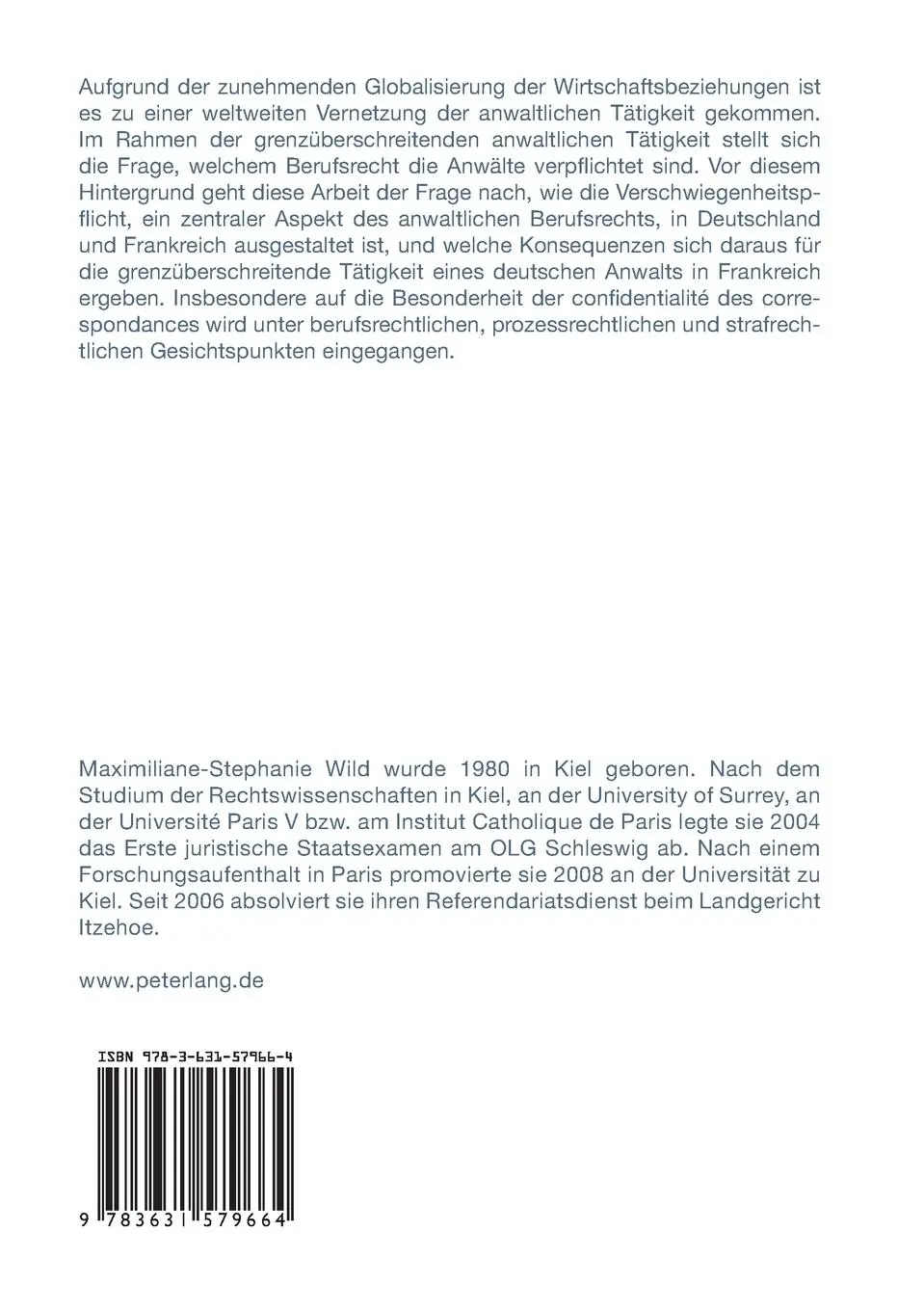 Aufgrund der zunehmenden Globalisierung der Wirtschaftsbeziehungen ist es zu einer weltweiten Vernetzung der anwaltlichen Tätigkeit gekommen. Im Rahmen der grenzüberschreitenden anwaltlichen Tätigkeit stellt sich die Frage, welchem Berufsrecht die Anwälte verpflichtet sind. Vor diesem Hintergrund geht diese Arbeit der Frage nach, wie die Verschwiegenheitspflicht, ein zentraler Aspekt des anwaltlichen Berufsrechts, in Deutschland und Frankreich ausgestaltet ist, und welche Konsequenzen sich daraus für die grenzüberschreitende Tätigkeit eines deutschen Anwalts in Frankreich ergeben. Insbesondere auf die Besonderheit der confidentialité des correspondances wird unter berufsrechtlichen, prozessrechtlichen und strafrechtlichen Gesichtspunkten eingegangen.

Maximiliane-Stephanie Wild wurde 1980 in Kiel geboren. Nach dem Studium der Rechtswissenschaften in Kiel, an der University of Surrey, an der Université Paris V bzw. am Institut Catholique de Paris legte sie 2004 das Erste juristische Staatsexamen am OLG Schleswig ab. Nach einem Forschungsaufenthalt in Paris promovierte sie 2008 an der Universität zu Kiel. Seit 2006 absolviert sie ihren Referendariatsdienst beim Landgericht Itzehoe.

www.peterlang.de

ISBN 978-3-631-57966-4

9 783631 579664